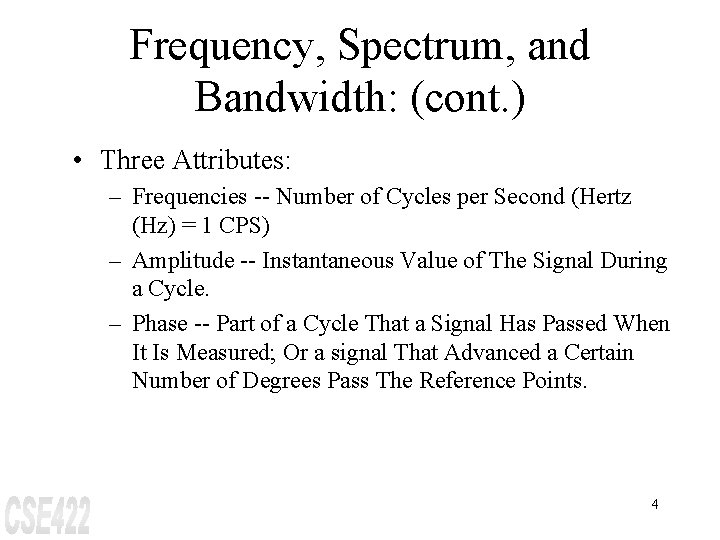 Frequency, Spectrum, and Bandwidth: (cont.)

• Three Attributes:
– Frequencies -- Number of Cycles per Second (Hertz (Hz) = 1 CPS)
– Amplitude -- Instantaneous Value of The Signal During a Cycle.
– Phase -- Part of a Cycle That a Signal Has Passed When It Is Measured; Or a signal That Advanced a Certain Number of Degrees Pass The Reference Points.

CSE422

4